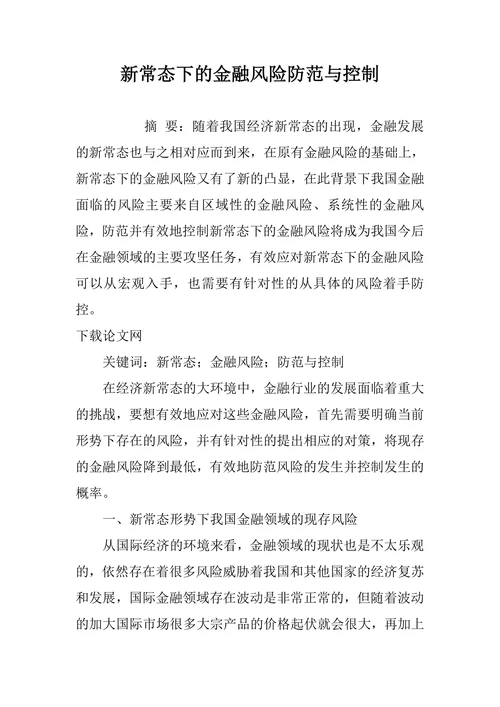 新常态下的金融风险防范与控制

摘　要：随着我国经济新常态的出现，金融发展的新常态也与之相对应而到来，在原有金融风险的基础上，新常态下的金融风险又有了新的凸显，在此背景下我国金融面临的风险主要来自区域性的金融风险、系统性的金融风险，防范并有效地控制新常态下的金融风险将成为我国今后在金融领域的主要攻坚任务，有效应对新常态下的金融风险可以从宏观入手，也需要有针对性的从具体的风险着手防控。

下载论文网

关键词：新常态；金融风险；防范与控制

在经济新常态的大环境中，金融行业的发展面临着重大的挑战，要想有效地应对这些金融风险，首先需要明确当前形势下存在的风险，并有针对性的提出相应的对策，将现存的金融风险降到最低，有效地防范风险的发生并控制发生的概率。

一、新常态形势下我国金融领域的现存风险

从国际经济的环境来看，金融领域的现状也是不太乐观的，依然存在着很多风险威胁着我国和其他国家的经济复苏和发展，国际金融领域存在波动是非常正常的，但随着波动的加大国际市场很多大宗产品的价格起伏就会很大，再加上